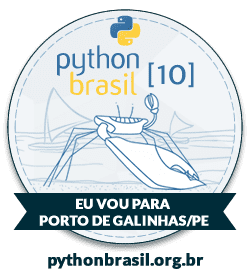 python brasil [10]

EU VOU PARA PORTO DE GALINHAS/PE

pythonbrasil.org.br